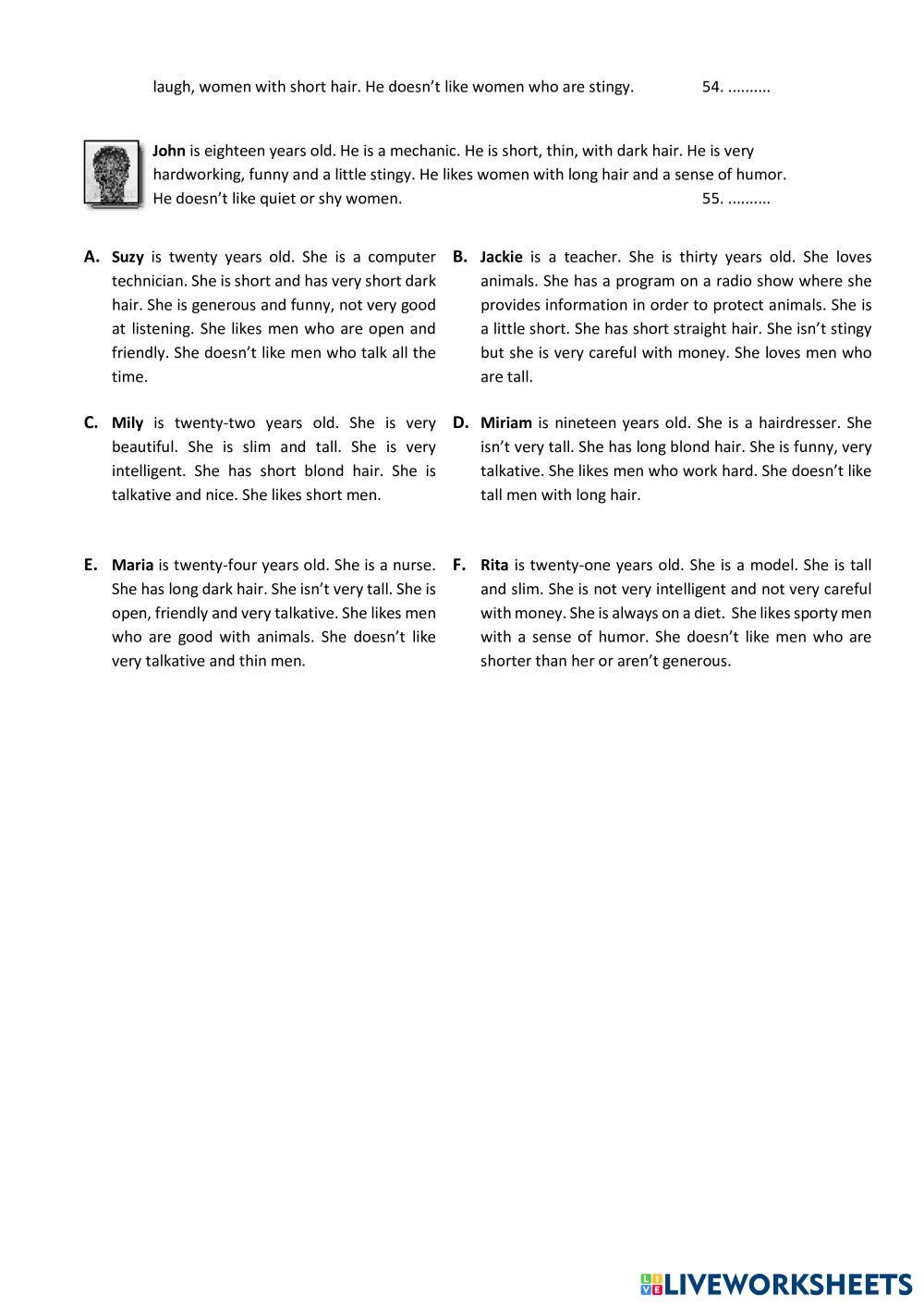 laugh, women with short hair. He doesn't like women who are stingy. 54. ..........

John is eighteen years old. He is a mechanic. He is short, thin, with dark hair. He is very hardworking, funny and a little stingy. He likes women with long hair and a sense of humor. He doesn't like quiet or shy women. 55. ..........

A. Suzy is twenty years old. She is a computer technician. She is short and has very short dark hair. She is generous and funny, not very good at listening. She likes men who are open and friendly. She doesn't like men who talk all the time.

B. Jackie is a teacher. She is thirty years old. She loves animals. She has a program on a radio show where she provides information in order to protect animals. She is a little short. She has short straight hair. She isn't stingy but she is very careful with money. She loves men who are tall.

C. Mily is twenty-two years old. She is very beautiful. She is slim and tall. She is very intelligent. She has short blond hair. She is talkative and nice. She likes short men.

D. Miriam is nineteen years old. She is a hairdresser. She isn't very tall. She has long blond hair. She is funny, very talkative. She likes men who work hard. She doesn't like tall men with long hair.

E. Maria is twenty-four years old. She is a nurse. She has long dark hair. She isn't very tall. She is open, friendly and very talkative. She likes men who are good with animals. She doesn't like very talkative and thin men.

F. Rita is twenty-one years old. She is a model. She is tall and slim. She is not very intelligent and not very careful with money. She is always on a diet. She likes sporty men with a sense of humor. She doesn't like men who are shorter than her or aren't generous.

LIVEWORKSHEETS